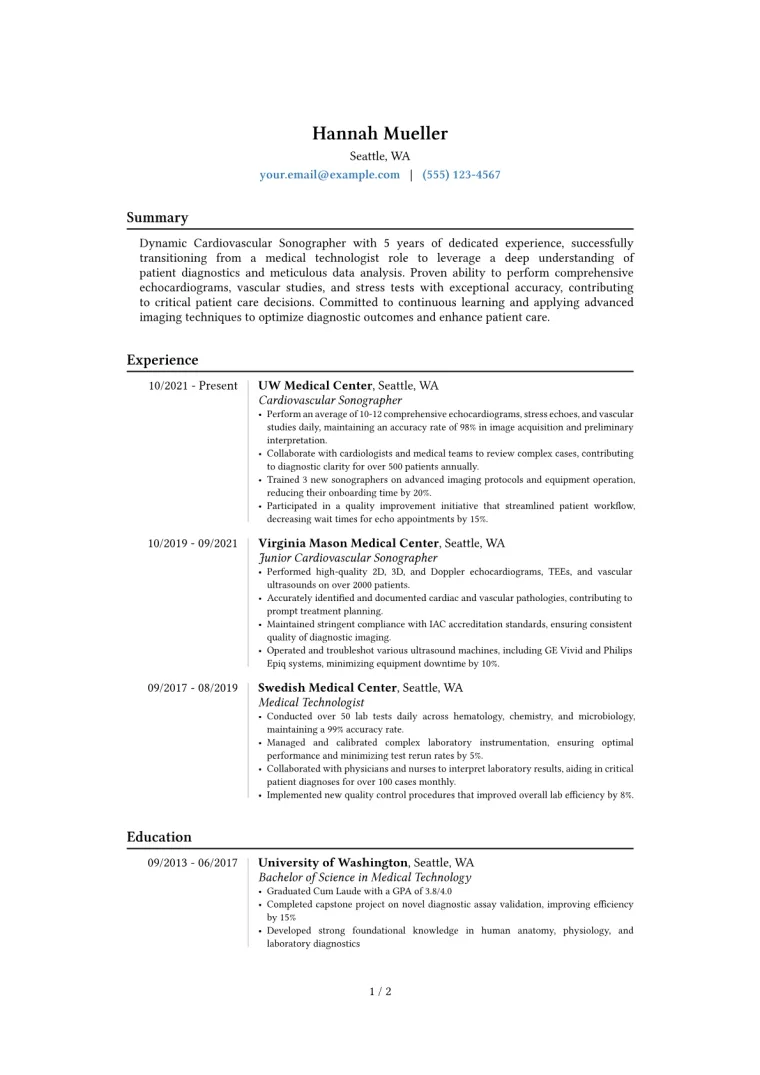 Hannah Mueller
Seattle, WA
your.email@example.com | (555) 123-4567

Summary

Dynamic Cardiovascular Sonographer with 5 years of dedicated experience, successfully transitioning from a medical technologist role to leverage a deep understanding of patient diagnostics and meticulous data analysis. Proven ability to perform comprehensive echocardiograms, vascular studies, and stress tests with exceptional accuracy, contributing to critical patient care decisions. Committed to continuous learning and applying advanced imaging techniques to optimize diagnostic outcomes and enhance patient care.

Experience

10/2021 - Present
UW Medical Center, Seattle, WA
Cardiovascular Sonographer
• Perform an average of 10-12 comprehensive echocardiograms, stress echoes, and vascular studies daily, maintaining an accuracy rate of 98% in image acquisition and preliminary interpretation.
• Collaborate with cardiologists and medical teams to review complex cases, contributing to diagnostic clarity for over 500 patients annually.
• Trained 3 new sonographers on advanced imaging protocols and equipment operation, reducing their onboarding time by 20%.
• Participated in a quality improvement initiative that streamlined patient workflow, decreasing wait times for echo appointments by 15%.

10/2019 - 09/2021
Virginia Mason Medical Center, Seattle, WA
Junior Cardiovascular Sonographer
• Performed high-quality 2D, 3D, and Doppler echocardiograms, TEEs, and vascular ultrasounds on over 2000 patients.
• Accurately identified and documented cardiac and vascular pathologies, contributing to prompt treatment planning.
• Maintained stringent compliance with IAC accreditation standards, ensuring consistent quality of diagnostic imaging.
• Operated and troubleshot various ultrasound machines, including GE Vivid and Philips Epiq systems, minimizing equipment downtime by 10%.

09/2017 - 08/2019
Swedish Medical Center, Seattle, WA
Medical Technologist
• Conducted over 50 lab tests daily across hematology, chemistry, and microbiology, maintaining a 99% accuracy rate.
• Managed and calibrated complex laboratory instrumentation, ensuring optimal performance and minimizing test rerun rates by 5%.
• Collaborated with physicians and nurses to interpret laboratory results, aiding in critical patient diagnoses for over 100 cases monthly.
• Implemented new quality control procedures that improved overall lab efficiency by 8%.

Education

09/2013 - 06/2017
University of Washington, Seattle, WA
Bachelor of Science in Medical Technology
• Graduated Cum Laude with a GPA of 3.8/4.0
• Completed capstone project on novel diagnostic assay validation, improving efficiency by 15%
• Developed strong foundational knowledge in human anatomy, physiology, and laboratory diagnostics

1 / 2